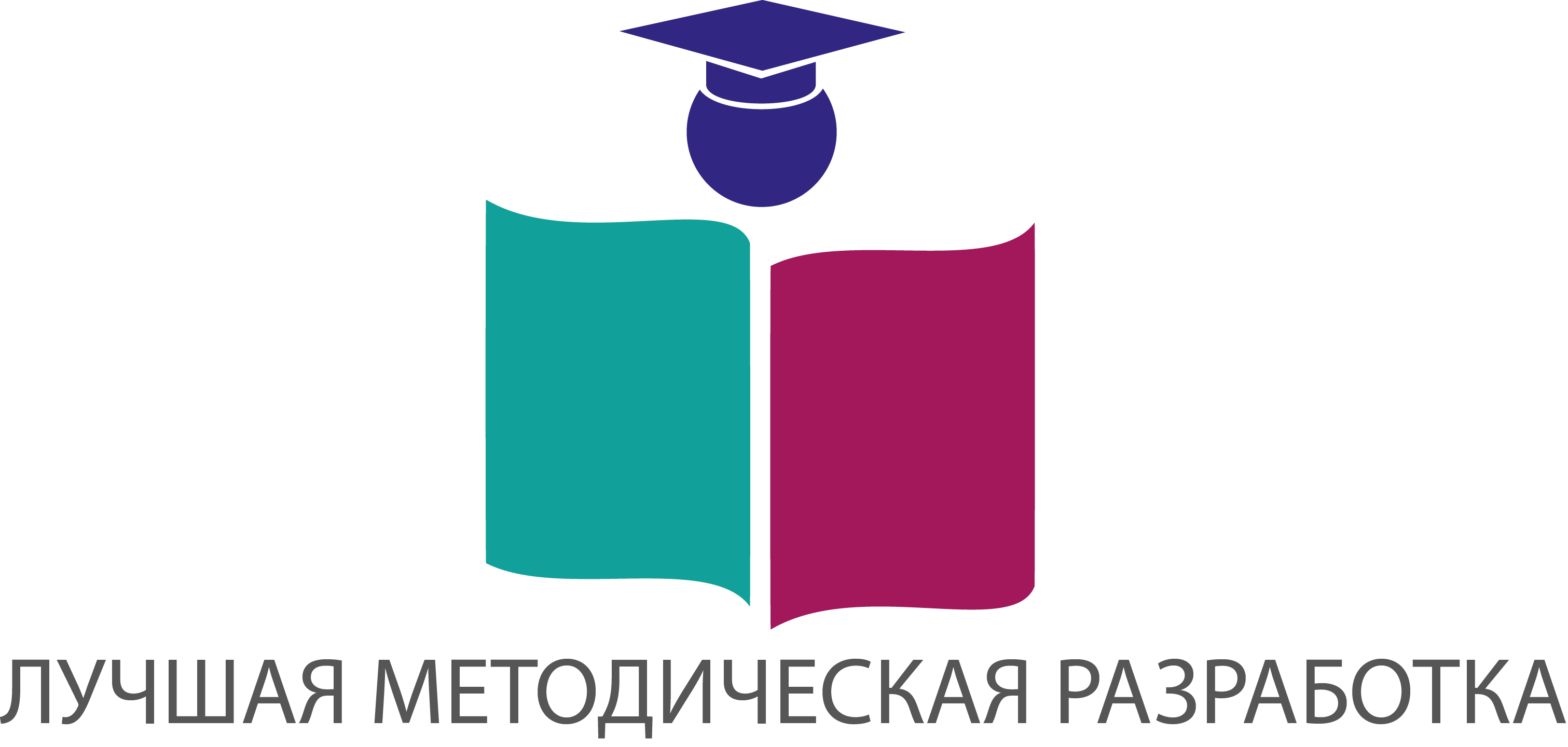 ЛУЧШАЯ МЕТОДИЧЕСКАЯ РАЗРАБОТКА